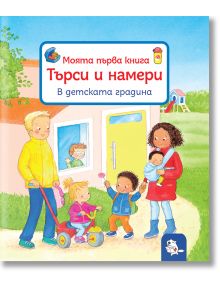 Моята първа книга
Търси и намери
В детската градина